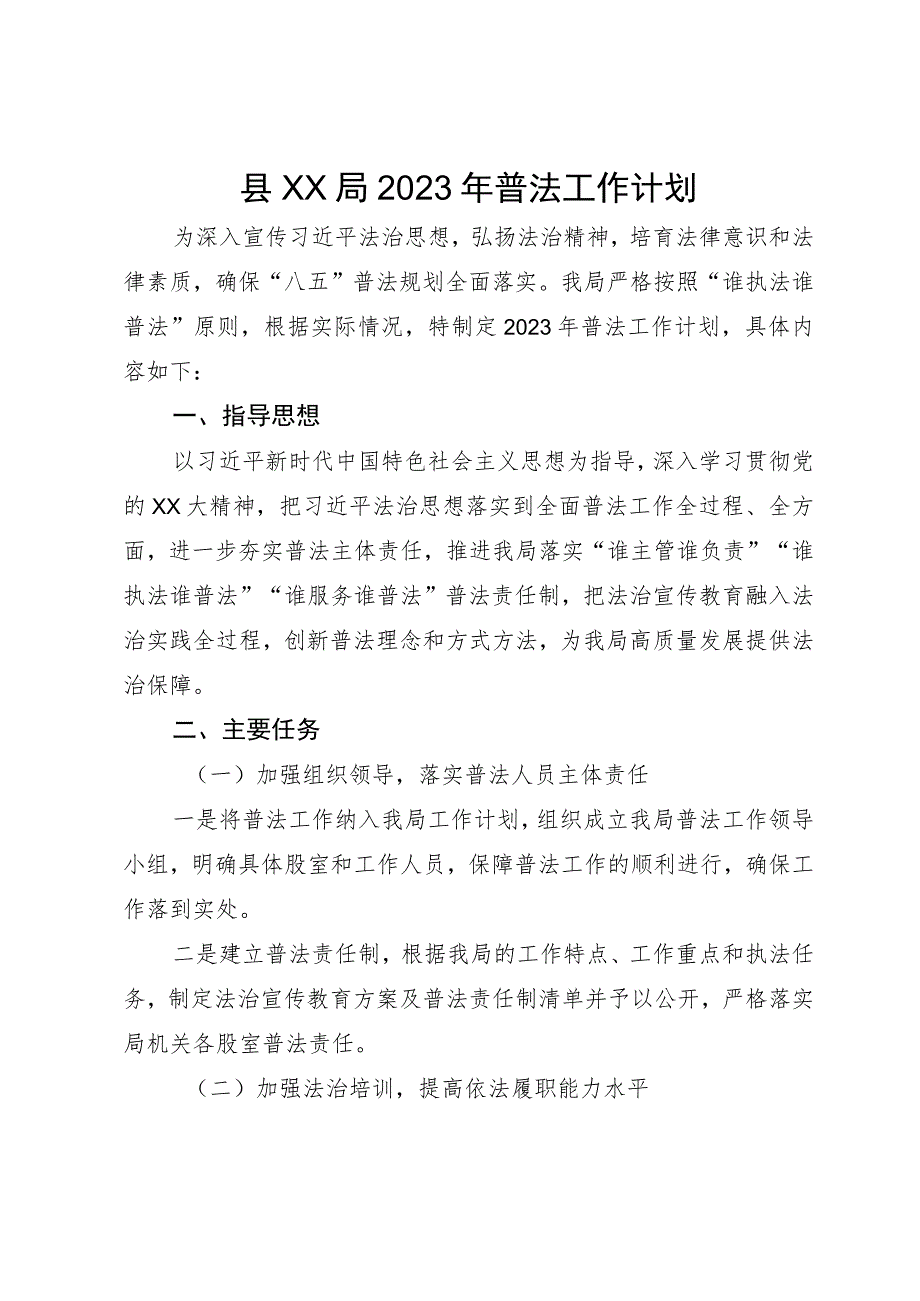 县XX局2023年普法工作计划

为深入宣传习近平法治思想，弘扬法治精神，培育法律意识和法律素质，确保“八五”普法规划全面落实。我局严格按照“谁执法谁普法”原则，根据实际情况，特制定2023年普法工作计划，具体内容如下：

一、指导思想

以习近平新时代中国特色社会主义思想为指导，深入学习贯彻党的XX大精神，把习近平法治思想落实到全面普法工作全过程、全方面，进一步夯实普法主体责任，推进我局落实“谁主管谁负责”“谁执法谁普法”“谁服务谁普法”普法责任制，把法治宣传教育融入法治实践全过程，创新普法理念和方式方法，为我局高质量发展提供法治保障。

二、主要任务

（一）加强组织领导，落实普法人员主体责任

一是将普法工作纳入我局工作计划，组织成立我局普法工作领导小组，明确具体股室和工作人员，保障普法工作的顺利进行，确保工作落到实处。

二是建立普法责任制，根据我局的工作特点、工作重点和执法任务，制定法治宣传教育方案及普法责任制清单并予以公开，严格落实局机关各股室普法责任。

（二）加强法治培训，提高依法履职能力水平